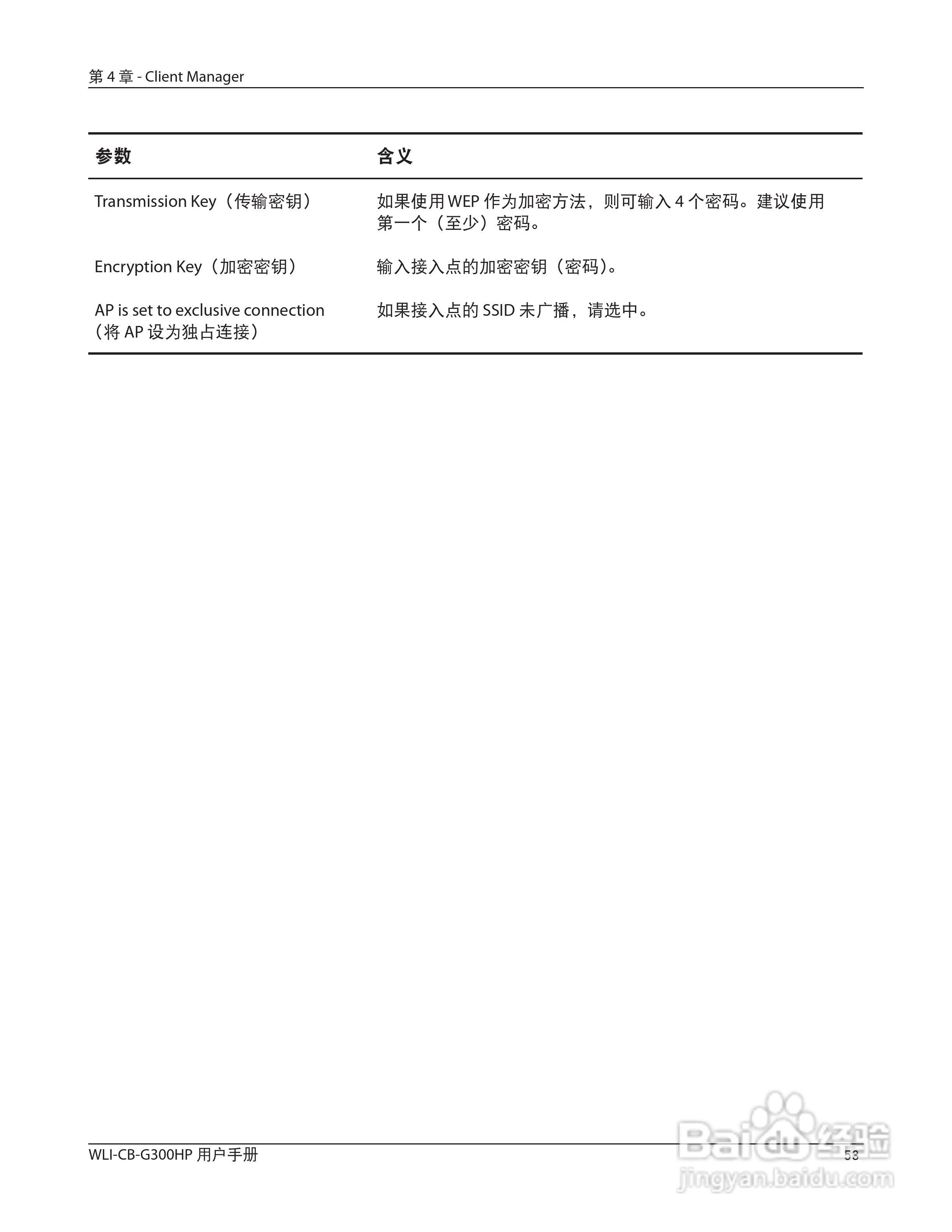 第 4 章 - Client Manager

| 参数 | 含义 |
|---|---|
| Transmission Key（传输密钥） | 如果使用 WEP 作为加密方法，则可输入 4 个密码。建议使用第一个（至少）密码。 |
| Encryption Key（加密密钥） | 输入接入点的加密密钥（密码）。 |
| AP is set to exclusive connection（将 AP 设为独占连接） | 如果接入点的 SSID 未广播，请选中。 |

WLI-CB-G300HP 用户手册

53

Baidu 经验
jingyan.baidu.com